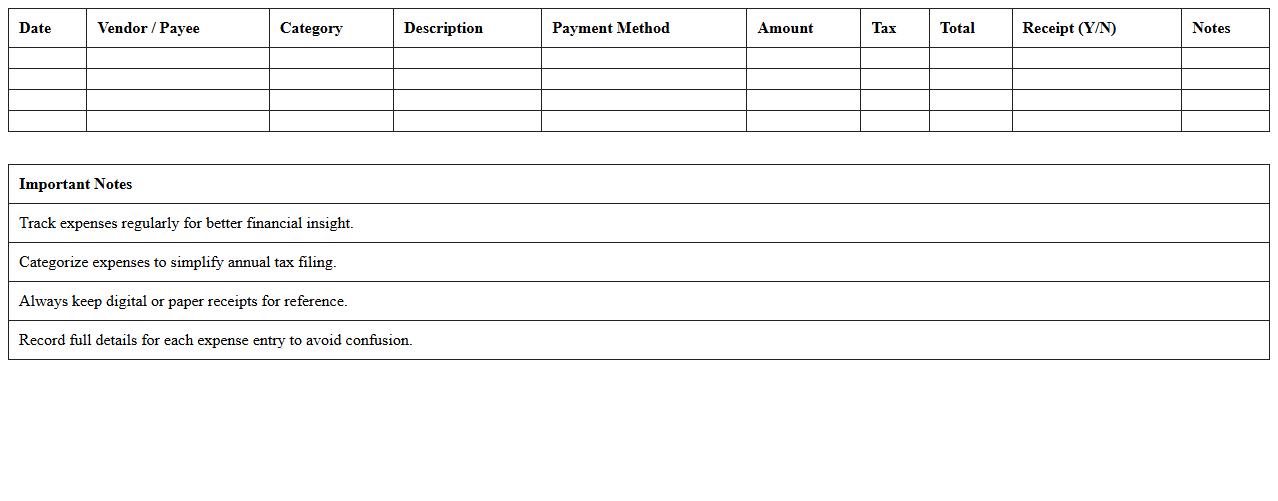 | Date | Vendor / Payee | Category | Description | Payment Method | Amount | Tax | Total | Receipt (Y/N) | Notes |
|---|---|---|---|---|---|---|---|---|---|
| | | | | | | | | | |
| | | | | | | | | | |
| | | | | | | | | | |
| | | | | | | | | | |

| Important Notes |
|---|
| Track expenses regularly for better financial insight. |
| Categorize expenses to simplify annual tax filing. |
| Always keep digital or paper receipts for reference. |
| Record full details for each expense entry to avoid confusion. |